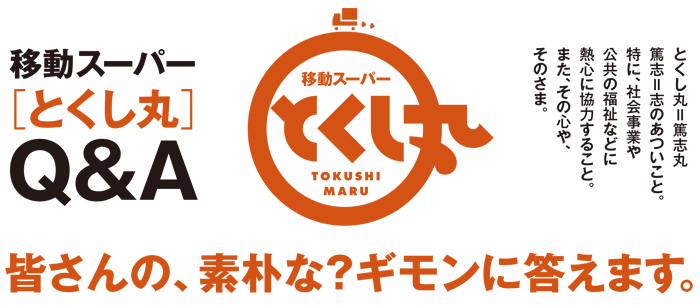 移動スーパー
［とくし丸］
Q&A

移動スーパー
とくし丸
TOKUSHI
MARU

とくし丸＝篤志丸
篤志＝志のあついこと。
特に、社会事業や
公共の福祉などに
熱心に協力すること。
また、その心や、
そのさま。

皆さんの、素朴な？ギモンに答えます。